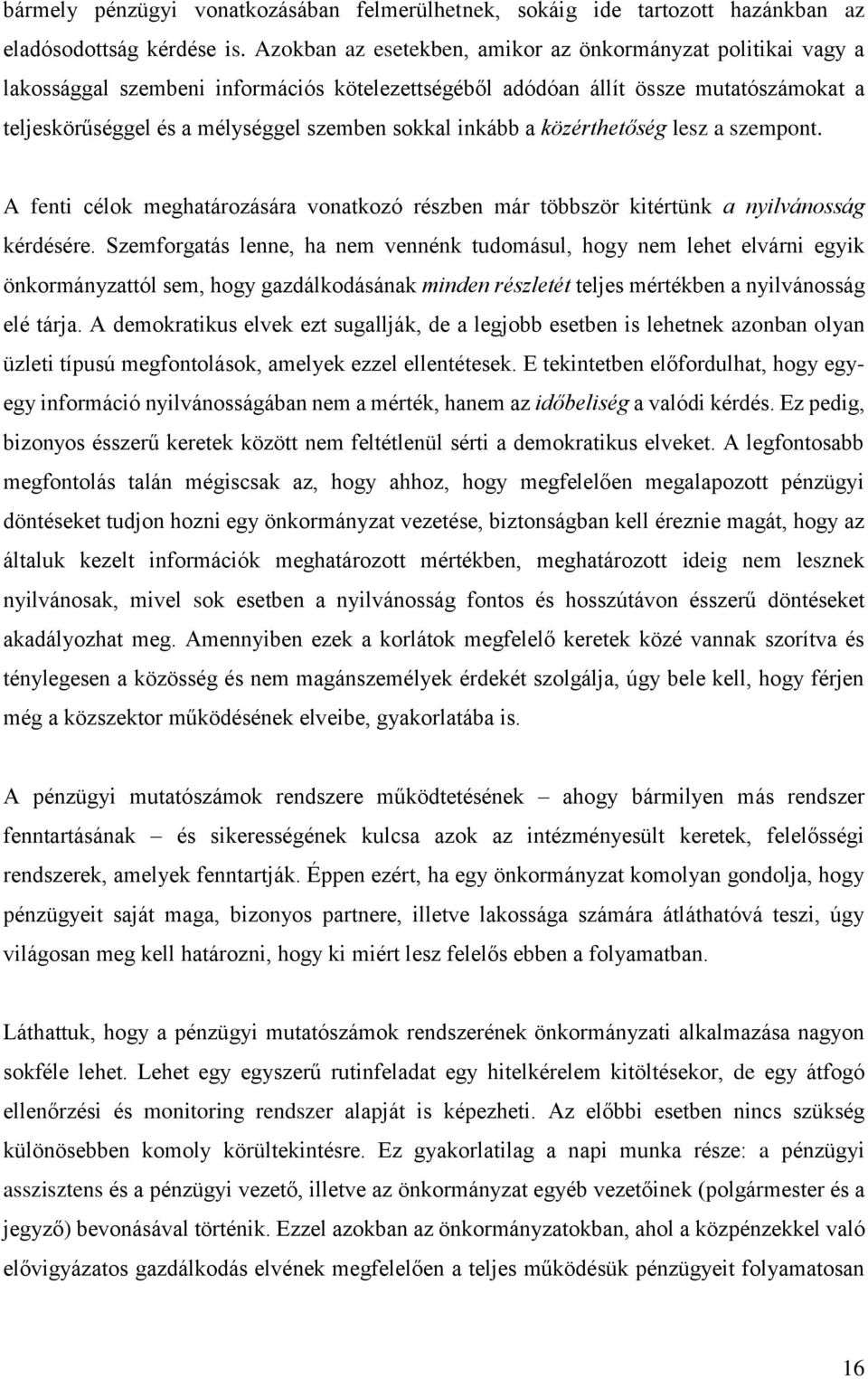 bármely pénzügyi vonatkozásában felmerülhetnek, sokáig ide tartozott hazánkban az eladósodottság kérdése is. Azokban az esetekben, amikor az önkormányzat politikai vagy a lakossággal szembeni információs kötelezettségéből adódóan állít össze mutatószámokat a teljeskörűséggel és a mélységgel szemben sokkal inkább a közérthetőség lesz a szempont.

A fenti célok meghatározására vonatkozó részben már többször kitértünk a nyilvánosság kérdésére. Szemforgatás lenne, ha nem vennénk tudomásul, hogy nem lehet elvárni egyik önkormányzattól sem, hogy gazdálkodásának minden részletét teljes mértékben a nyilvánosság elé tárja. A demokratikus elvek ezt sugallják, de a legjobb esetben is lehetnek azonban olyan üzleti típusú megfontolások, amelyek ezzel ellentétesek. E tekintetben előfordulhat, hogy egy-egy információ nyilvánosságában nem a mérték, hanem az időbeliség a valódi kérdés. Ez pedig, bizonyos ésszerű keretek között nem feltétlenül sérti a demokratikus elveket. A legfontosabb megfontolás talán mégiscsak az, hogy ahhoz, hogy megfelelően megalapozott pénzügyi döntéseket tudjon hozni egy önkormányzat vezetése, biztonságban kell éreznie magát, hogy az általuk kezelt információk meghatározott mértékben, meghatározott ideig nem lesznek nyilvánosak, mivel sok esetben a nyilvánosság fontos és hosszútávon ésszerű döntéseket akadályozhat meg. Amennyiben ezek a korlátok megfelelő keretek közé vannak szorítva és ténylegesen a közösség és nem magánszemélyek érdekét szolgálja, úgy bele kell, hogy férjen még a közszektor működésének elveibe, gyakorlatába is.

A pénzügyi mutatószámok rendszere működtetésének – ahogy bármilyen más rendszer fenntartásának – és sikerességének kulcsa azok az intézményesült keretek, felelősségi rendszerek, amelyek fenntartják. Éppen ezért, ha egy önkormányzat komolyan gondolja, hogy pénzügyeit saját maga, bizonyos partnere, illetve lakossága számára átláthatóvá teszi, úgy világosan meg kell határozni, hogy ki miért lesz felelős ebben a folyamatban.

Láthattuk, hogy a pénzügyi mutatószámok rendszerének önkormányzati alkalmazása nagyon sokféle lehet. Lehet egy egyszerű rutinfeladat egy hitelkérelem kitöltésekor, de egy átfogó ellenőrzési és monitoring rendszer alapját is képezheti. Az előbbi esetben nincs szükség különösebben komoly körültekintésre. Ez gyakorlatilag a napi munka része: a pénzügyi asszisztens és a pénzügyi vezető, illetve az önkormányzat egyéb vezetőinek (polgármester és a jegyző) bevonásával történik. Ezzel azokban az önkormányzatokban, ahol a közpénzekkel való elővigyázatos gazdálkodás elvének megfelelően a teljes működésük pénzügyi folyamatosan

16